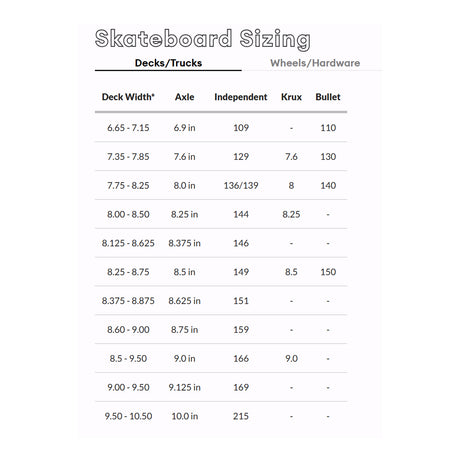 Skateboard Sizing

Decks/Trucks

Wheels/Hardware

| Deck Width* | Axle | Independent | Krux | Bullet |
|---|---|---|---|---|
| 6.65 - 7.15 | 6.9 in | 109 | - | 110 |
| 7.35 - 7.85 | 7.6 in | 129 | 7.6 | 130 |
| 7.75 - 8.25 | 8.0 in | 136/139 | 8 | 140 |
| 8.00 - 8.50 | 8.25 in | 144 | 8.25 | - |
| 8.125 - 8.625 | 8.375 in | 146 | - | - |
| 8.25 - 8.75 | 8.5 in | 149 | 8.5 | 150 |
| 8.375 - 8.875 | 8.625 in | 151 | - | - |
| 8.60 - 9.00 | 8.75 in | 159 | - | - |
| 8.5 - 9.50 | 9.0 in | 166 | 9.0 | - |
| 9.00 - 9.50 | 9.125 in | 169 | - | - |
| 9.50 - 10.50 | 10.0 in | 215 | - | - |